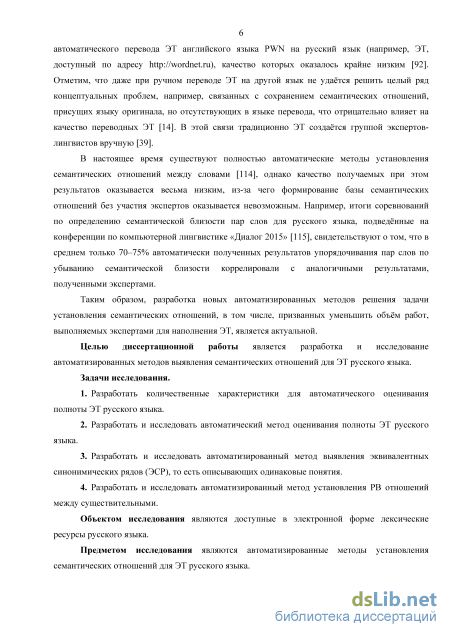 6

автоматического перевода ЭТ английского языка PWN на русский язык (например, ЭТ, доступный по адресу http://wordnet.ru), качество которых оказалось крайне низким [92]. Отметим, что даже при ручном переводе ЭТ на другой язык не удаётся решить целый ряд концептуальных проблем, например, связанных с сохранением семантических отношений, присущих языку оригинала, но отсутствующих в языке перевода, что отрицательно влияет на качество переводных ЭТ [14]. В этой связи традиционно ЭТ создаётся группой экспертов-лингвистов вручную [39].

В настоящее время существуют полностью автоматические методы установления семантических отношений между словами [114], однако качество получаемых при этом результатов оказывается весьма низким, из-за чего формирование базы семантических отношений без участия экспертов оказывается невозможным. Например, итоги соревнований по определению семантической близости пар слов для русского языка, подведённые на конференции по компьютерной лингвистике «Диалог 2015» [115], свидетельствуют о том, что в среднем только 70–75% автоматически полученных результатов упорядочивания пар слов по убыванию семантической близости коррелировали с аналогичными результатами, полученными экспертами.

Таким образом, разработка новых автоматизированных методов решения задачи установления семантических отношений, в том числе, призванных уменьшить объём работ, выполняемых экспертами для наполнения ЭТ, является актуальной.

Целью диссертационной работы является разработка и исследование автоматизированных методов выявления семантических отношений для ЭТ русского языка.

Задачи исследования.

1. Разработать количественные характеристики для автоматического оценивания полноты ЭТ русского языка.

2. Разработать и исследовать автоматический метод оценивания полноты ЭТ русского языка.

3. Разработать и исследовать автоматизированный метод выявления эквивалентных синонимических рядов (ЭСР), то есть описывающих одинаковые понятия.

4. Разработать и исследовать автоматизированный метод установления РВ отношений между существительными.

Объектом исследования являются доступные в электронной форме лексические ресурсы русского языка.

Предметом исследования являются автоматизированные методы установления семантических отношений для ЭТ русского языка.

dsLib.net
библиотека диссертаций